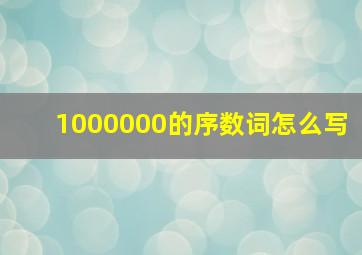 1000000的序数词怎么写